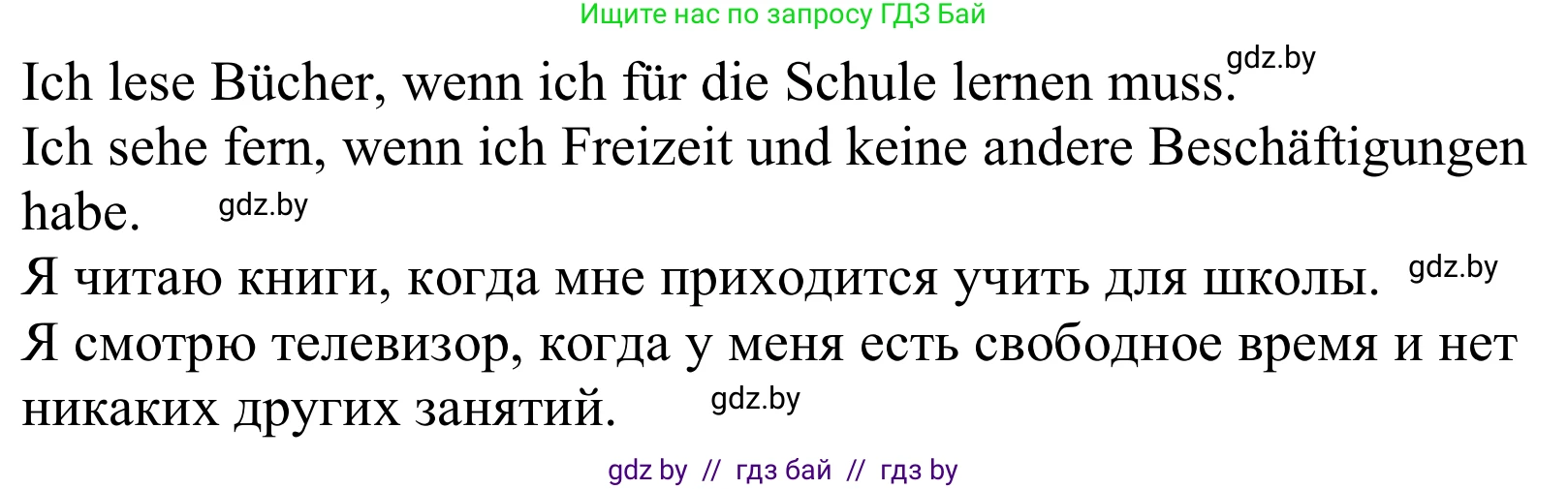 Ищите нас по запросу ГДЗ Бай

Ich lese Bücher, wenn ich für die Schule lernen muss. gdz.by

Ich sehe fern, wenn ich Freizeit und keine andere Beschäftigungen habe. gdz.by

Я читаю книги, когда мне приходится учить для школы. gdz.by

Я смотрю телевизор, когда у меня есть свободное время и нет никаких других занятий. gdz.by

gdz by // гдз бай // гдз by